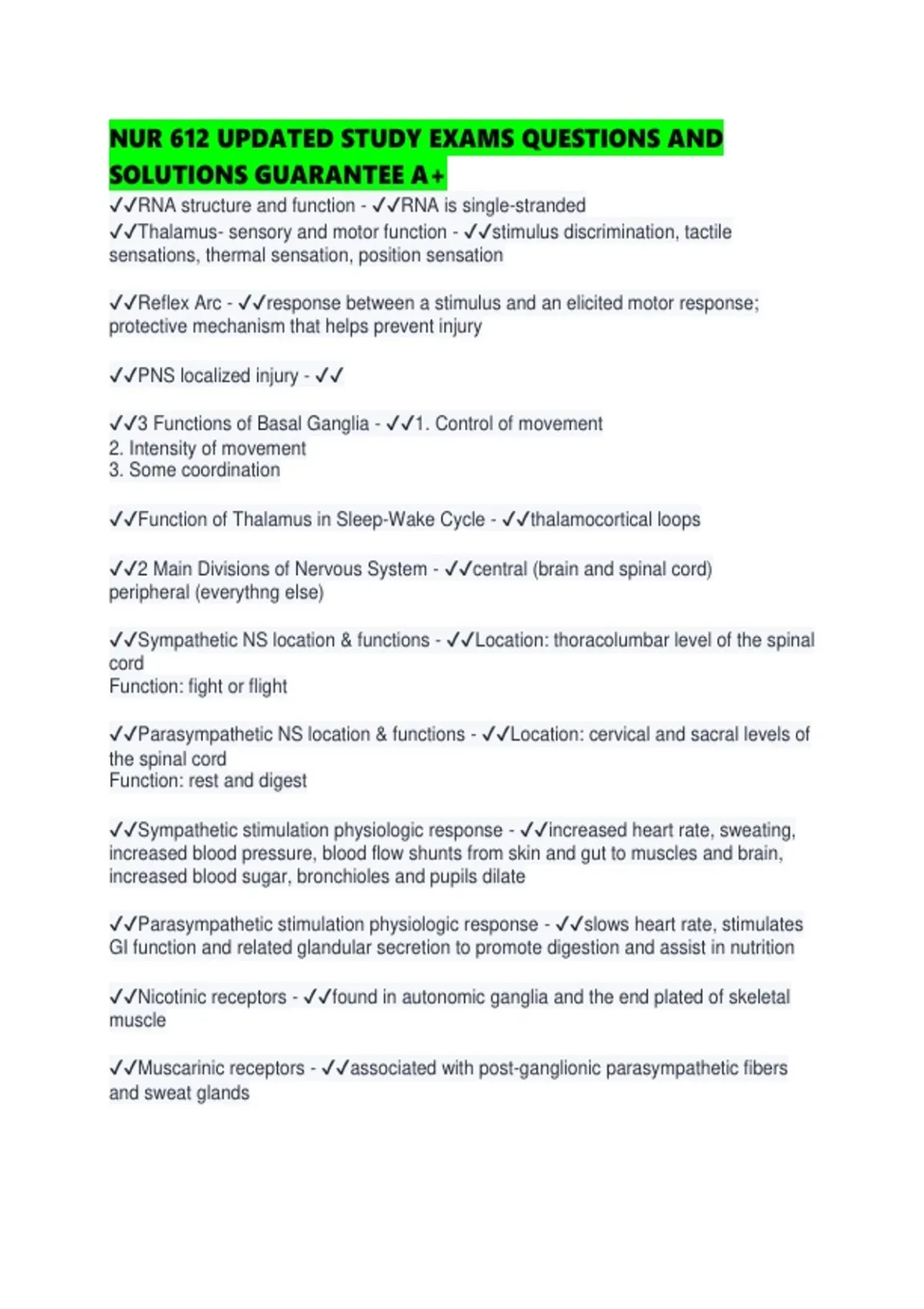 NUR 612 UPDATED STUDY EXAMS QUESTIONS AND SOLUTIONS GUARANTEE A+
✓✓RNA structure and function - ✓✓RNA is single-stranded
✓✓Thalamus- sensory and motor function - ✓✓stimulus discrimination, tactile sensations, thermal sensation, position sensation

✓✓Reflex Arc - ✓✓response between a stimulus and an elicited motor response; protective mechanism that helps prevent injury

✓✓PNS localized injury - ✓✓

✓✓3 Functions of Basal Ganglia - ✓✓1. Control of movement
2. Intensity of movement
3. Some coordination

✓✓Function of Thalamus in Sleep-Wake Cycle - ✓✓thalamocortical loops

✓✓2 Main Divisions of Nervous System - ✓✓central (brain and spinal cord)
peripheral (everythng else)

✓✓Sympathetic NS location & functions - ✓✓Location: thoracolumbar level of the spinal cord
Function: fight or flight

✓✓Parasympathetic NS location & functions - ✓✓Location: cervical and sacral levels of the spinal cord
Function: rest and digest

✓✓Sympathetic stimulation physiologic response - ✓✓increased heart rate, sweating, increased blood pressure, blood flow shunts from skin and gut to muscles and brain, increased blood sugar, bronchioles and pupils dilate

✓✓Parasympathetic stimulation physiologic response - ✓✓slows heart rate, stimulates GI function and related glandular secretion to promote digestion and assist in nutrition

✓✓Nicotinic receptors - ✓✓found in autonomic ganglia and the end plated of skeletal muscle

✓✓Muscarinic receptors - ✓✓associated with post-ganglionic parasympathetic fibers and sweat glands